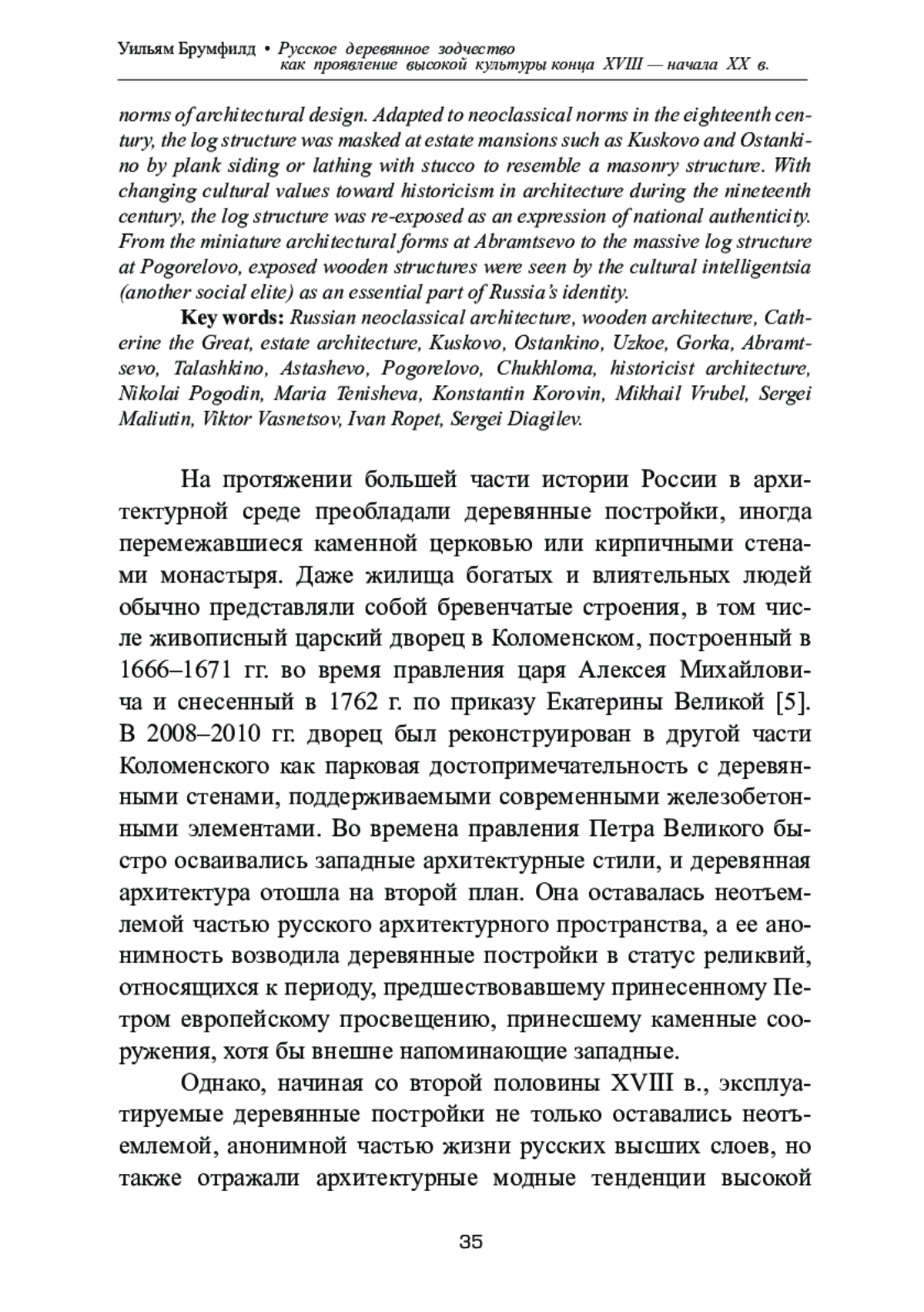 Уильям Брумфилд • Русское деревянное зодчество как проявление высокой культуры конца XVIII — начала XX в.

norms of architectural design. Adapted to neoclassical norms in the eighteenth century, the log structure was masked at estate mansions such as Kuskovo and Ostankino by plank siding or lathing with stucco to resemble a masonry structure. With changing cultural values toward historicism in architecture during the nineteenth century, the log structure was re-exposed as an expression of national authenticity. From the miniature architectural forms at Abramtsevo to the massive log structure at Pogorelovo, exposed wooden structures were seen by the cultural intelligentsia (another social elite) as an essential part of Russia's identity.

Key words: Russian neoclassical architecture, wooden architecture, Catherine the Great, estate architecture, Kuskovo, Ostankino, Uzkoe, Gorka, Abramtsevo, Talashkino, Astashevo, Pogorelovo, Chukhloma, historicist architecture, Nikolai Pogodin, Maria Tenisheva, Konstantin Korovin, Mikhail Vrubel, Sergei Maliutin, Viktor Vasnetsov, Ivan Ropet, Sergei Diagilev.

На протяжении большей части истории России в архитектурной среде преобладали деревянные постройки, иногда перемежавшиеся каменной церковью или кирпичными стенами монастыря. Даже жилища богатых и влиятельных людей обычно представляли собой бревенчатые строения, в том числе живописный царский дворец в Коломенском, построенный в 1666–1671 гг. во время правления царя Алексея Михайловича и снесенный в 1762 г. по приказу Екатерины Великой [5]. В 2008–2010 гг. дворец был реконструирован в другой части Коломенского как парковая достопримечательность с деревянными стенами, поддерживаемыми современными железобетонными элементами. Во времена правления Петра Великого быстро осваивались западные архитектурные стили, и деревянная архитектура отошла на второй план. Она оставалась неотъемлемой частью русского архитектурного пространства, а ее анонимность возводила деревянные постройки в статус реликвий, относящихся к периоду, предшествовавшему принесенному Петром европейскому просвещению, принесшему каменные сооружения, хотя бы внешне напоминающие западные.

Однако, начиная со второй половины XVIII в., эксплуатируемые деревянные постройки не только оставались неотъемлемой, анонимной частью жизни русских высших слоев, но также отражали архитектурные модные тенденции высокой

35